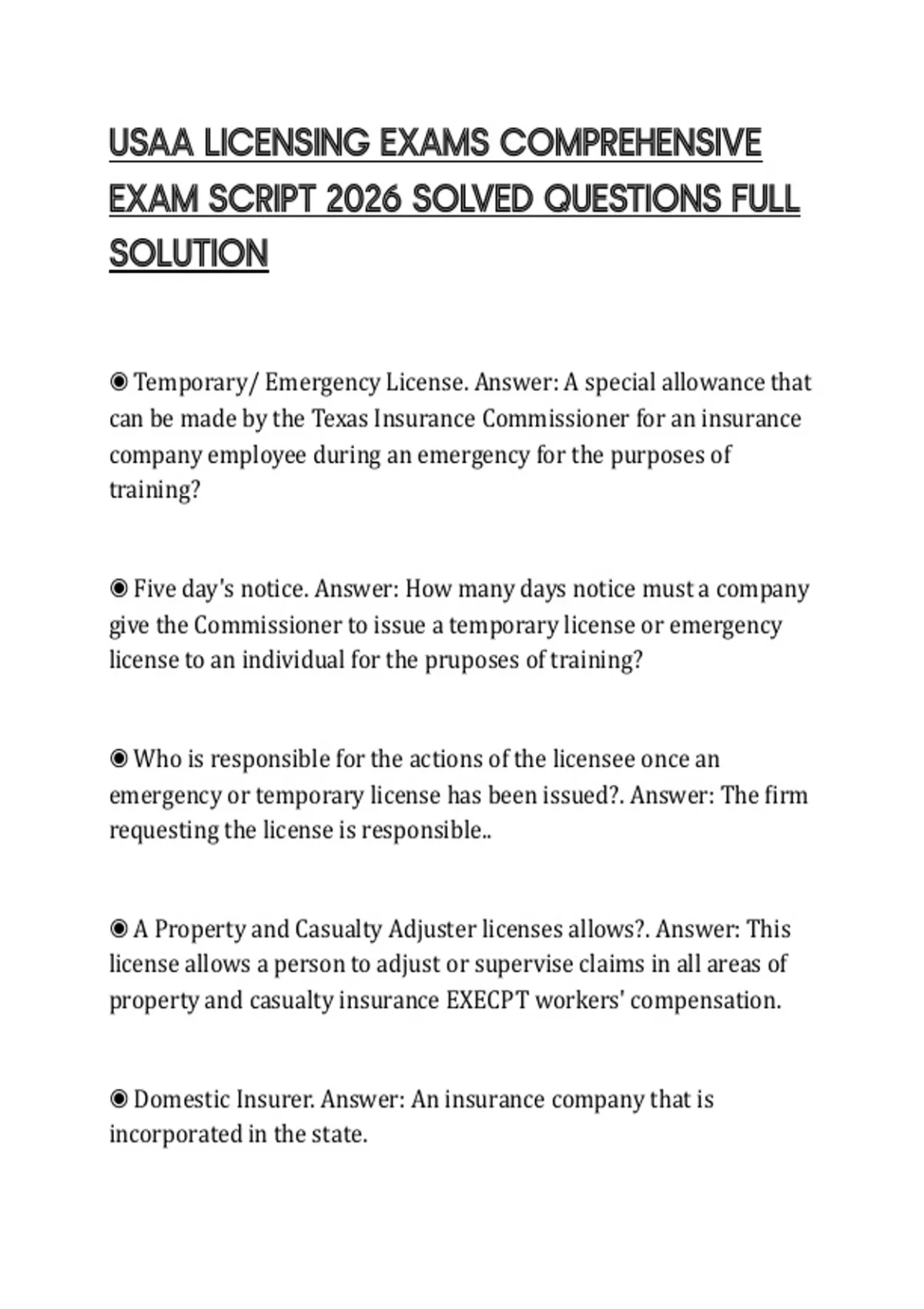 USAA LICENSING EXAMS COMPREHENSIVE EXAM SCRIPT 2026 SOLVED QUESTIONS FULL SOLUTION

◉ Temporary/ Emergency License. Answer: A special allowance that can be made by the Texas Insurance Commissioner for an insurance company employee during an emergency for the purposes of training?

◉ Five day's notice. Answer: How many days notice must a company give the Commissioner to issue a temporary license or emergency license to an individual for the pruposes of training?

◉ Who is responsible for the actions of the licensee once an emergency or temporary license has been issued?. Answer: The firm requesting the license is responsible..

◉ A Property and Casualty Adjuster licenses allows?. Answer: This license allows a person to adjust or supervise claims in all areas of property and casualty insurance EXECPT workers' compensation.

◉ Domestic Insurer. Answer: An insurance company that is incorporated in the state.